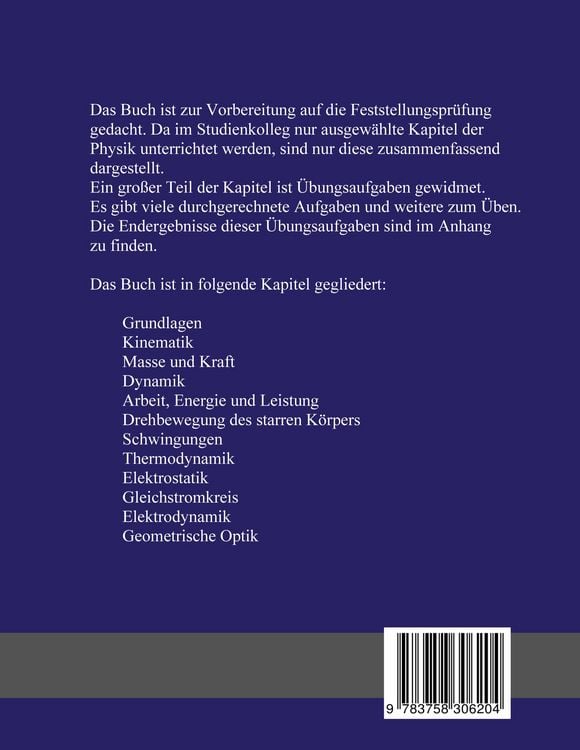 Das Buch ist zur Vorbereitung auf die Feststellungsprüfung gedacht. Da im Studienkolleg nur ausgewählte Kapitel der Physik unterrichtet werden, sind nur diese zusammenfassend dargestellt.
Ein großer Teil der Kapitel ist Übungsaufgaben gewidmet. Es gibt viele durchgerechnete Aufgaben und weitere zum Üben. Die Endergebnisse dieser Übungsaufgaben sind im Anhang zu finden.

Das Buch ist in folgende Kapitel gegliedert:

Grundlagen
Kinematik
Masse und Kraft
Dynamik
Arbeit, Energie und Leistung
Drehbewegung des starren Körpers
Schwingungen
Thermodynamik
Elektrostatik
Gleichstromkreis
Elektrodynamik
Geometrische Optik

9 783758 306204